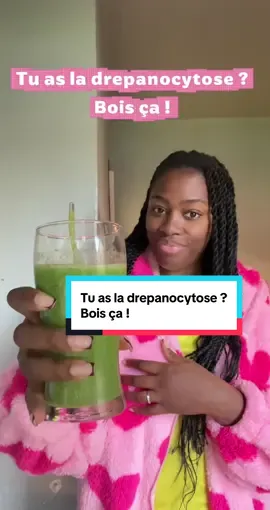 Tu as la drepanocytose ?
Bois ça !

Tu as la drepanocytose ?
Bois ça !